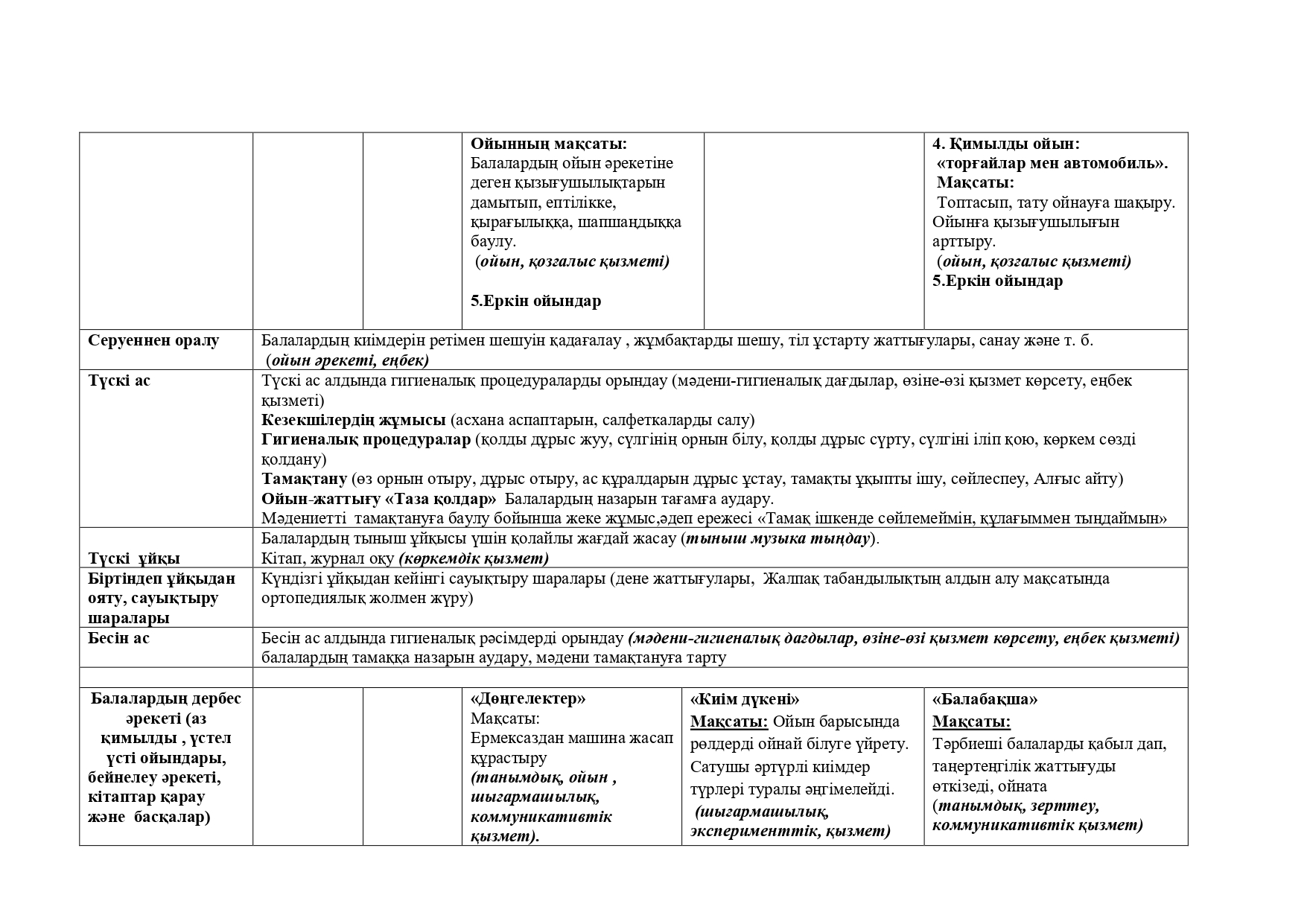 | | | | Ойынның мақсаты: Балалардың ойын әрекетіне деген қызығушылықтарын дамытып, ептілікке, қырағылыққа, шапшаңдыққа баулу. (ойын, қозғалыс қызметі) 5.Еркін ойындар | | 4. Қимылды ойын: «торғайлар мен автомобиль». Мақсаты: Топтасып, тату ойнауға шақыру. Ойынға қызығушылығын арттыру. (ойын, қозғалыс қызметі) 5.Еркін ойындар |
|---|---|---|---|---|---|
| Серуеннен оралу | Балалардың киімдерін ретімен шешуін қадағалау , жұмбақтарды шешу, тіл ұстарту жаттығулары, санау және т. б. (ойын әрекеті, еңбек) | | | | |
| Түскі ас | Түскі ас алдында гигиеналық процедураларды орындау (мәдени-гигиеналық дағдылар, өзіне-өзі қызмет көрсету, еңбек қызметі) Кезекшілердің жұмысы (асхана аспаптарын, салфеткаларды салу) Гигиеналық процедуралар (қолды дұрыс жуу, сүлгінің орнын білу, қолды дұрыс сүрту, сүлгіні іліп қою, көркем сөзді қолдану) Тамақтану (өз орнын отыру, дұрыс отыру, ас құралдарын дұрыс ұстау, тамақты ұқыпты ішу, сөйлеспеу, Алғыс айту) Ойын-жаттығу «Таза қолдар» Балалардың назарын тағамға аудару. Мәдениетті тамақтануға баулу бойынша жеке жұмыс,әдеп ережесі «Тамақ ішкенде сөйлемеймін, құлағыммен тыңдаймын» | | | | |
| Түскі ұйқы | Балалардың тыныш ұйқысы үшін қолайлы жағдай жасау (тыныш музыка тыңдау). Кітап, журнал оқу (көркемдік қызмет) | | | | |
| Біртіндеп ұйқыдан ояту, сауықтыру шаралары | Күндізгі ұйқыдан кейінгі сауықтыру шаралары (дене жаттығулары, Жалпақ табандылықтың алдын алу мақсатында ортопедиялық жолмен жүру) | | | | |
| Бесін ас | Бесін ас алдында гигиеналық рәсімдерді орындау (мәдени-гигиеналық дағдылар, өзіне-өзі қызмет көрсету, еңбек қызметі) балалардың тамаққа назарын аудару, мәдени тамақтануға тарту | | | | |
| | | | | | |
| Балалардың дербес әрекеті (аз қимылды , үстел үсті ойындары, бейнелеу әрекеті, кітаптар қарау және басқалар) | | | «Дөңгелектер» Мақсаты: Ермексаздан машина жасап құрастыру (танымдық, ойын , шығармашылық, коммуникативтік қызмет). | «Киім дүкені» Мақсаты: Ойын барысында рөлдерді ойнай білуге үйрету. Сатушы әртүрлі киімдер түрлері туралы әңгімелейді. (шығармашылық, эксперименттік, қызмет) | «Балабақша» Мақсаты: Тәрбиеші балаларды қабыл дап, таңертеңгілік жаттығуды өткізеді, ойната (танымдық, зерттеу, коммуникативтік қызмет) |